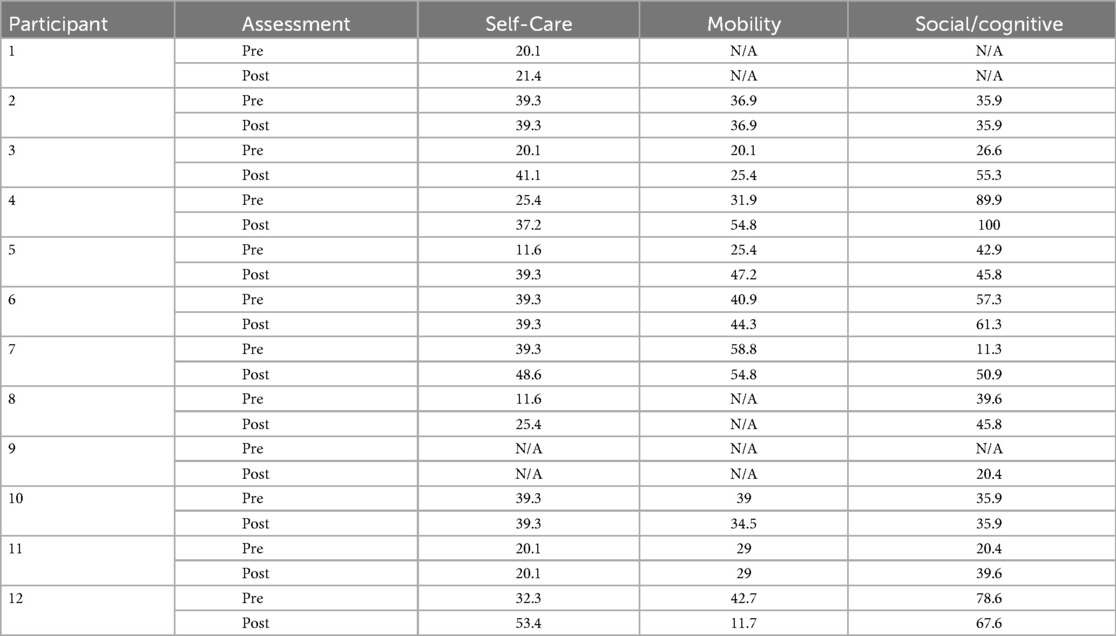 | Participant | Assessment | Self-Care | Mobility | Social/cognitive |
|---|---|---|---|---|
| 1 | Pre | 20.1 | N/A | N/A |
| | Post | 21.4 | N/A | N/A |
| 2 | Pre | 39.3 | 36.9 | 35.9 |
| | Post | 39.3 | 36.9 | 35.9 |
| 3 | Pre | 20.1 | 20.1 | 26.6 |
| | Post | 41.1 | 25.4 | 55.3 |
| 4 | Pre | 25.4 | 31.9 | 89.9 |
| | Post | 37.2 | 54.8 | 100 |
| 5 | Pre | 11.6 | 25.4 | 42.9 |
| | Post | 39.3 | 47.2 | 45.8 |
| 6 | Pre | 39.3 | 40.9 | 57.3 |
| | Post | 39.3 | 44.3 | 61.3 |
| 7 | Pre | 39.3 | 58.8 | 11.3 |
| | Post | 48.6 | 54.8 | 50.9 |
| 8 | Pre | 11.6 | N/A | 39.6 |
| | Post | 25.4 | N/A | 45.8 |
| 9 | Pre | N/A | N/A | N/A |
| | Post | N/A | N/A | 20.4 |
| 10 | Pre | 39.3 | 39 | 35.9 |
| | Post | 39.3 | 34.5 | 35.9 |
| 11 | Pre | 20.1 | 29 | 20.4 |
| | Post | 20.1 | 29 | 39.6 |
| 12 | Pre | 32.3 | 42.7 | 78.6 |
| | Post | 53.4 | 11.7 | 67.6 |